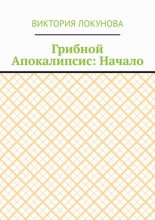 ВИКТОРИЯ ЛОКУНОВА

Грибной Апокалипсис: Начало